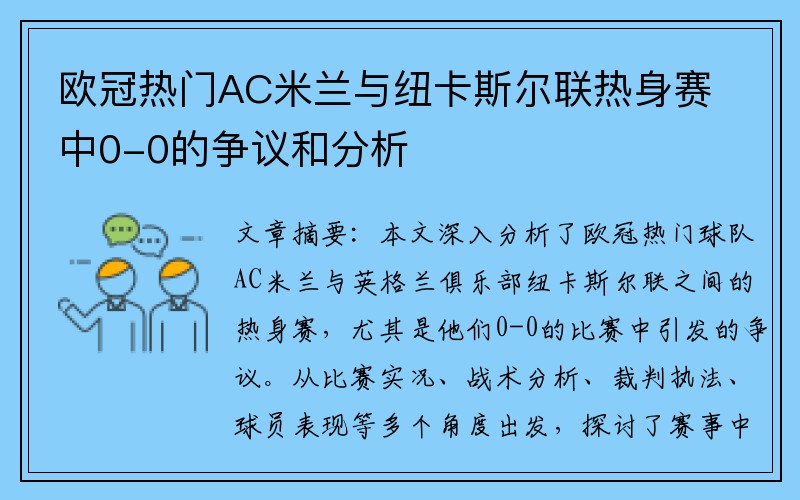 欧冠热门AC米兰与纽卡斯尔联热身赛中0-0的争议和分析

文章摘要：本文深入分析了欧冠热门球队AC米兰与英格兰俱乐部纽卡斯尔联之间的热身赛，尤其是他们0-0的比赛中引发的争议。从比赛实况、战术分析、裁判执法、球员表现等多个角度出发，探讨了赛事中